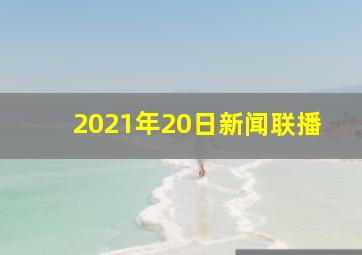 2021年20日新闻联播